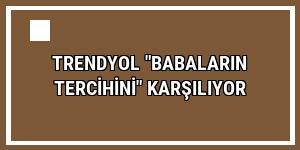 TRENDYOL "BABALARIN TERCİHİNİ" KARŞILIYOR